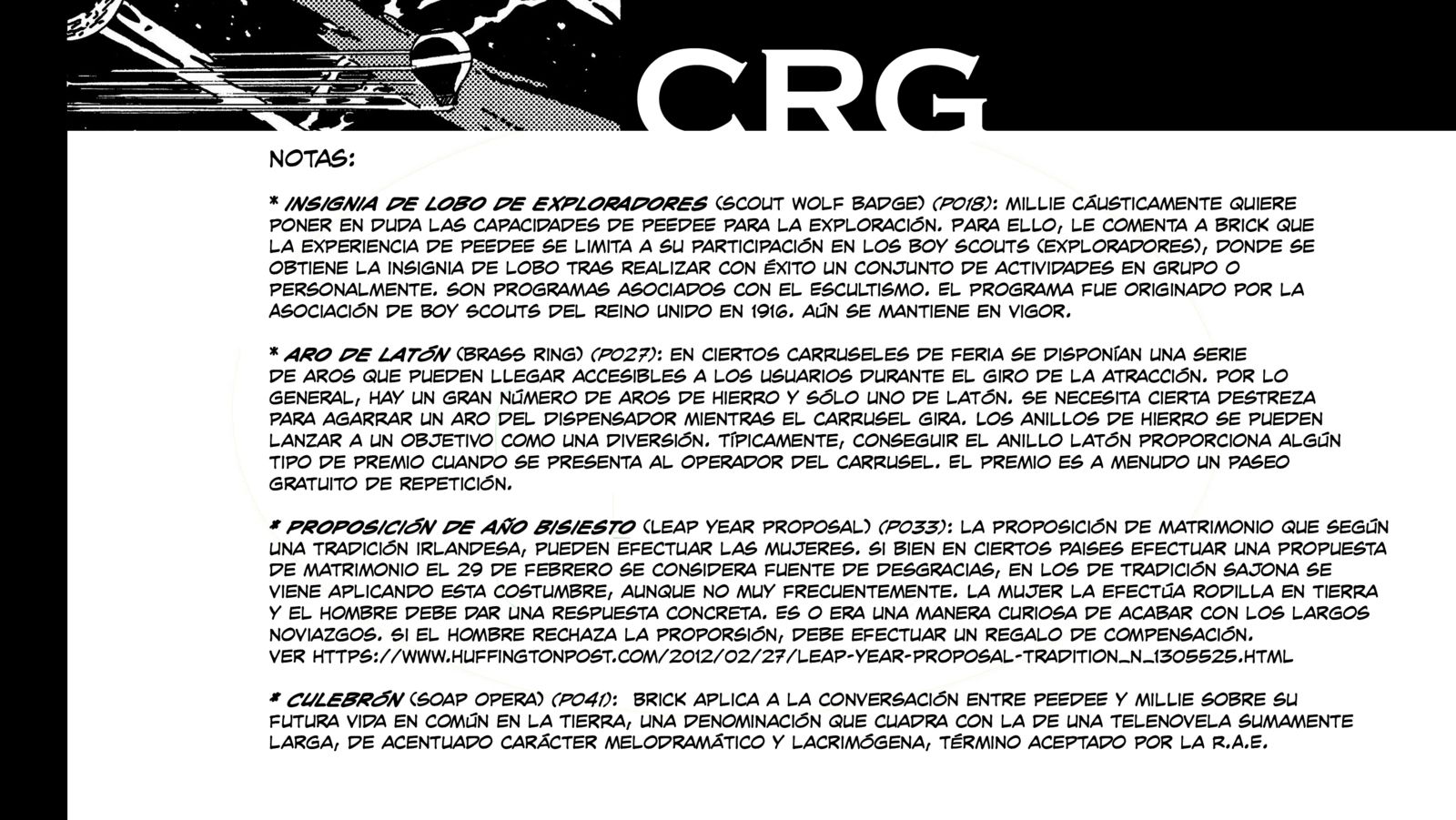 CRG

NOTAS:

* INSIGNIA DE LOBO DE EXPLORADORES (SCOUT WOLF BADGE) (P018): MILLIE CÁUSTICAMENTE QUIERE PONER EN DUDA LAS CAPACIDADES DE PEEDEE PARA LA EXPLORACIÓN. PARA ELLO, LE COMENTA A BRICK QUE LA EXPERIENCIA DE PEEDEE SE LIMITA A SU PARTICIPACIÓN EN LOS BOY SCOUTS (EXPLORADORES), DONDE SE OBTIENE LA INSIGNIA DE LOBO TRAS REALIZAR CON ÉXITO UN CONJUNTO DE ACTIVIDADES EN GRUPO O PERSONALMENTE. SON PROGRAMAS ASOCIADOS CON EL ESCULTISMO. EL PROGRAMA FUE ORIGINADO POR LA ASOCIACIÓN DE BOY SCOUTS DEL REINO UNIDO EN 1916. AÚN SE MANTIENE EN VIGOR.

* ARO DE LATÓN (BRASS RING) (P027): EN CIERTOS CARRUSELES DE FERIA SE DISPONÍAN UNA SERIE DE AROS QUE PUEDEN LLEGAR ACCESIBLES A LOS USUARIOS DURANTE EL GIRO DE LA ATRACCIÓN. POR LO GENERAL, HAY UN GRAN NÚMERO DE AROS DE HIERRO Y SÓLO UNO DE LATÓN. SE NECESITA CIERTA DESTREZA PARA AGARRAR UN ARO DEL DISPENSADOR MIENTRAS EL CARRUSEL GIRA. LOS ANILLOS DE HIERRO SE PUEDEN LANZAR A UN OBJETIVO COMO UNA DIVERSIÓN. TÍPICAMENTE, CONSEGUIR EL ANILLO LATÓN PROPORCIONA ALGÚN TIPO DE PREMIO CUANDO SE PRESENTA AL OPERADOR DEL CARRUSEL. EL PREMIO ES A MENUDO UN PASEO GRATUITO DE REPETICIÓN.

* PROPOSICIÓN DE AÑO BISIESTO (LEAP YEAR PROPOSAL) (P033): LA PROPOSICIÓN DE MATRIMONIO QUE SEGÚN UNA TRADICIÓN IRLANDESA, PUEDEN EFECTUAR LAS MUJERES. SI BIEN EN CIERTOS PAISES EFECTUAR UNA PROPUESTA DE MATRIMONIO EL 29 DE FEBRERO SE CONSIDERA FUENTE DE DESGRACIAS, EN LOS DE TRADICIÓN SAJONA SE VIENE APLICANDO ESTA COSTUMBRE, AUNQUE NO MUY FRECUENTEMENTE. LA MUJER LA EFECTÚA RODILLA EN TIERRA Y EL HOMBRE DEBE DAR UNA RESPUESTA CONCRETA. ES O ERA UNA MANERA CURIOSA DE ACABAR CON LOS LARGOS NOVIAZGOS. SI EL HOMBRE RECHAZA LA PROPORSIÓN, DEBE EFECTUAR UN REGALO DE COMPENSACIÓN. VER HTTPS://WWW.HUFFINGTONPOST.COM/2012/02/27/LEAP-YEAR-PROPOSAL-TRADITION_N_1305525.HTML

* CULEBRÓN (SOAP OPERA) (P041): BRICK APLICA A LA CONVERSACIÓN ENTRE PEEDEE Y MILLIE SOBRE SU FUTURA VIDA EN COMÚN EN LA TIERRA, UNA DENOMINACIÓN QUE CUADRA CON LA DE UNA TELENOVELA SUMAMENTE LARGA, DE ACENTUADO CARÁCTER MELODRAMÁTICO Y LACRIMÓGENA, TÉRMINO ACEPTADO POR LA R.A.E.